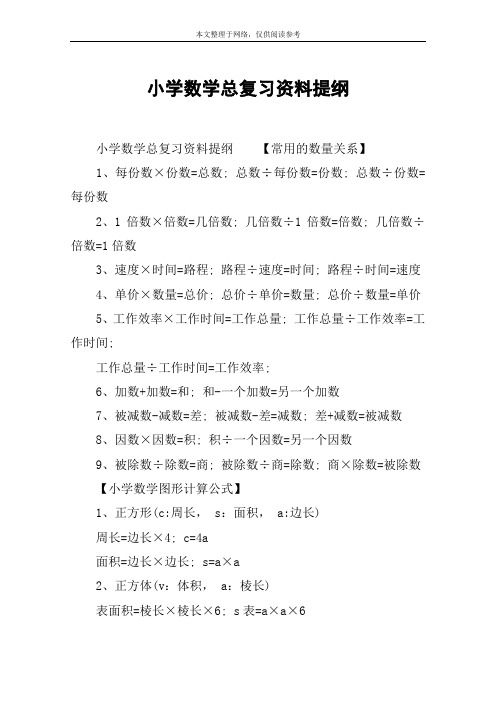 本文整理于网络，仅供阅读参考

小学数学总复习资料提纲

小学数学总复习资料提纲　　【常用的数量关系】

1、每份数×份数=总数；总数÷每份数=份数；总数÷份数=每份数

2、1 倍数×倍数=几倍数；几倍数÷1 倍数=倍数；几倍数÷倍数=1 倍数

3、速度×时间=路程；路程÷速度=时间；路程÷时间=速度

4、单价×数量=总价；总价÷单价=数量；总价÷数量=单价

5、工作效率×工作时间=工作总量；工作总量÷工作效率=工作时间；

工作总量÷工作时间=工作效率；

6、加数+加数=和；和-一个加数=另一个加数

7、被减数-减数=差；被减数-差=减数；差+减数=被减数

8、因数×因数=积；积÷一个因数=另一个因数

9、被除数÷除数=商；被除数÷商=除数；商×除数=被除数

【小学数学图形计算公式】

1、正方形(c:周长，　s：面积，　a:边长)

周长=边长×4；c=4a

面积=边长×边长；s=a×a

2、正方体(v：体积，　a：棱长)

表面积=棱长×棱长×6；s 表=a×a×6